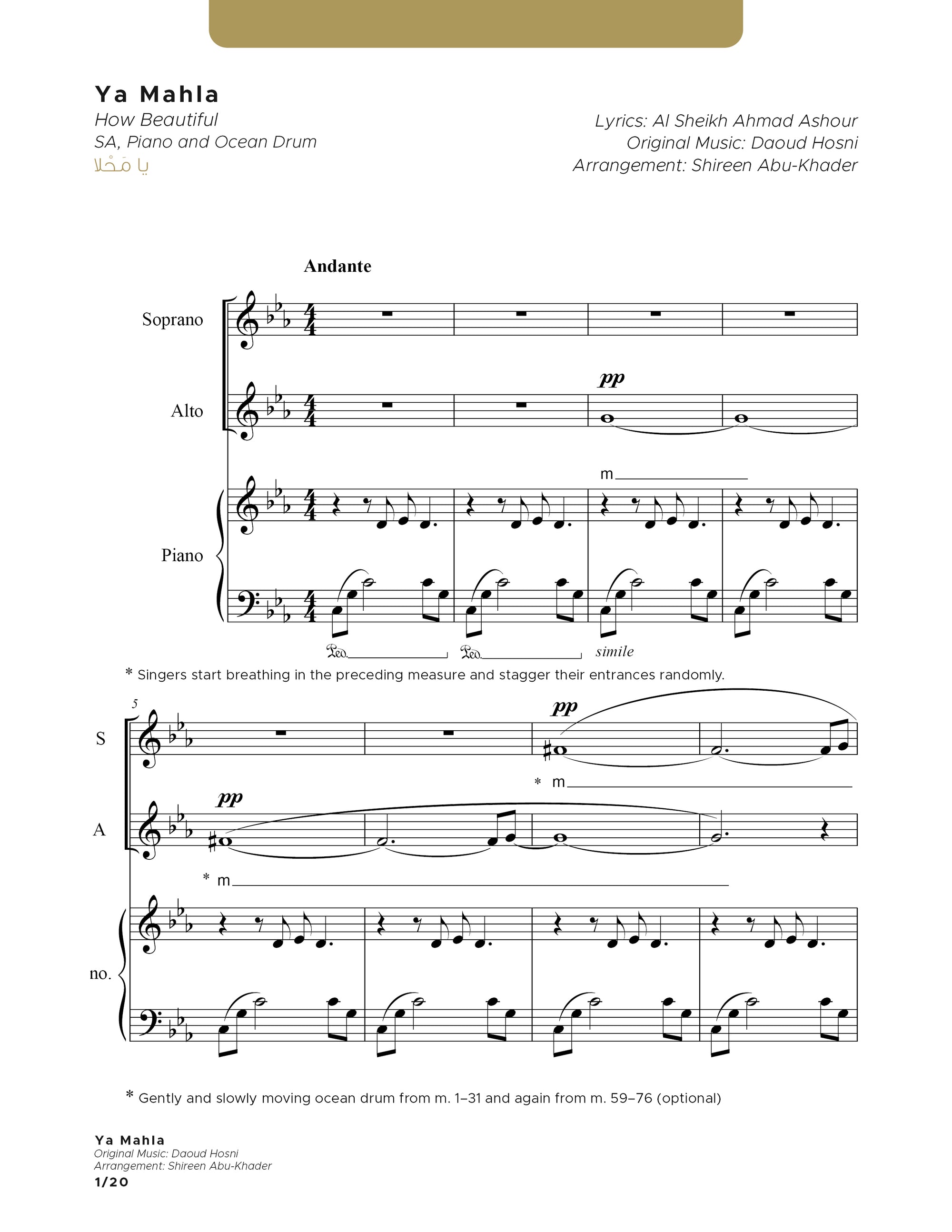 Ya Mahla
How Beautiful
SA, Piano and Ocean Drum
يا مَحْلا

Lyrics: Al Sheikh Ahmad Ashour
Original Music: Daoud Hosni
Arrangement: Shireen Abu-Khader

Andante

Soprano

Alto

pp

m

Piano

Ped.

Ped.

simile

* Singers start breathing in the preceding measure and stagger their entrances randomly.

5

S

pp

* m

A

pp

* m

no.

* Gently and slowly moving ocean drum from m. 1–31 and again from m. 59–76 (optional)

Ya Mahla
Original Music: Daoud Hosni
Arrangement: Shireen Abu-Khader
1/20